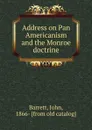 Address on Pan Americanism and the Monroe doctrine

Barrett, John, 1866- [from old catalog]